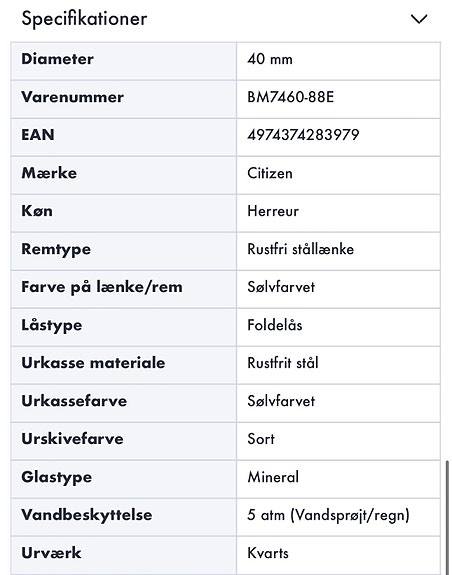 Specifikationer

| Diameter | 40 mm |
|---|---|
| Varenummer | BM7460-88E |
| EAN | 4974374283979 |
| Mærke | Citizen |
| Køn | Herreur |
| Remtype | Rustfri stållænke |
| Farve på lænke/rem | Sølvfarvet |
| Låstype | Foldelås |
| Urkasse materiale | Rustfrit stål |
| Urkassefarve | Sølvfarvet |
| Urskivefarve | Sort |
| Glastype | Mineral |
| Vandbeskyttelse | 5 atm (Vandsprøjt/regn) |
| Urværk | Kvarts |